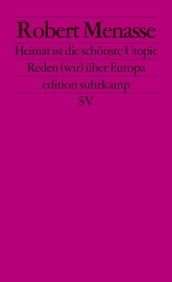 Robert Menasse

Heimat ist die schönste Utopie

Reden (wir) über Europa

edition suhrkamp

SV